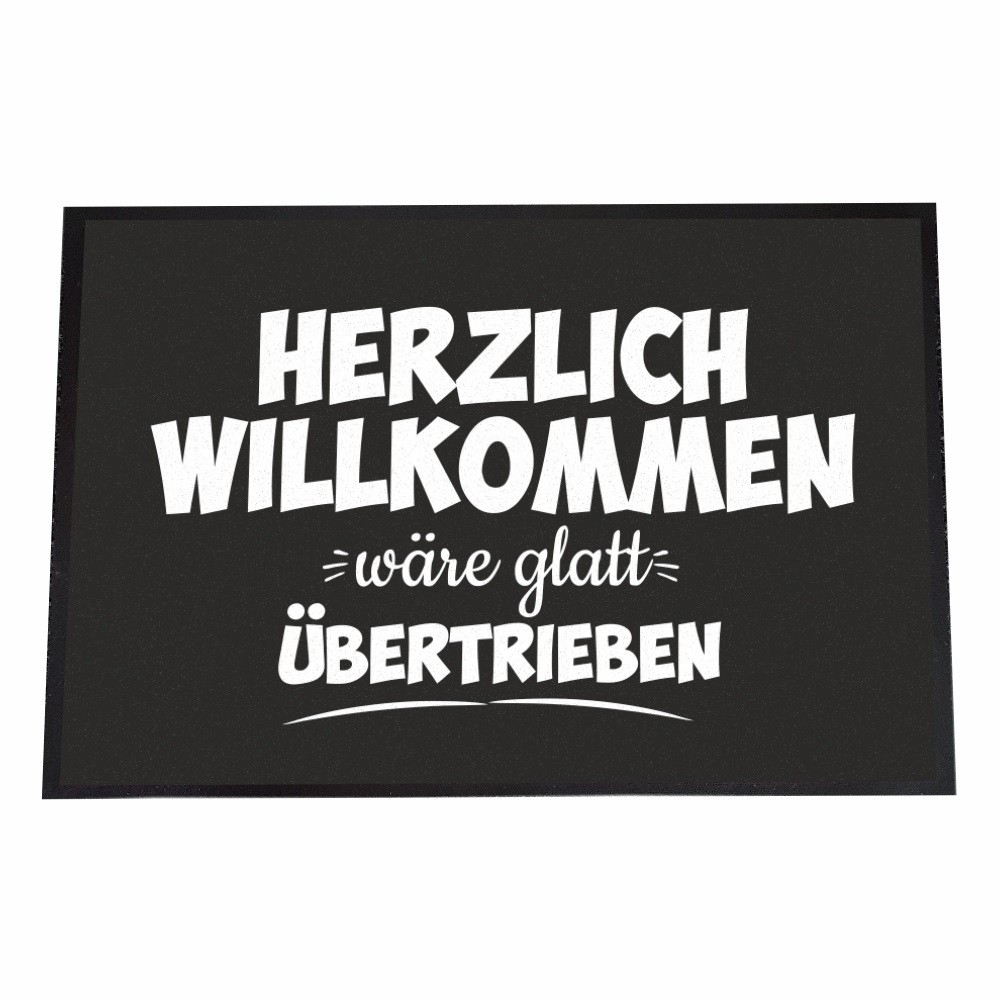 HERZLICH WILLKOMMEN
wäre glatt
ÜBERTRIEBEN